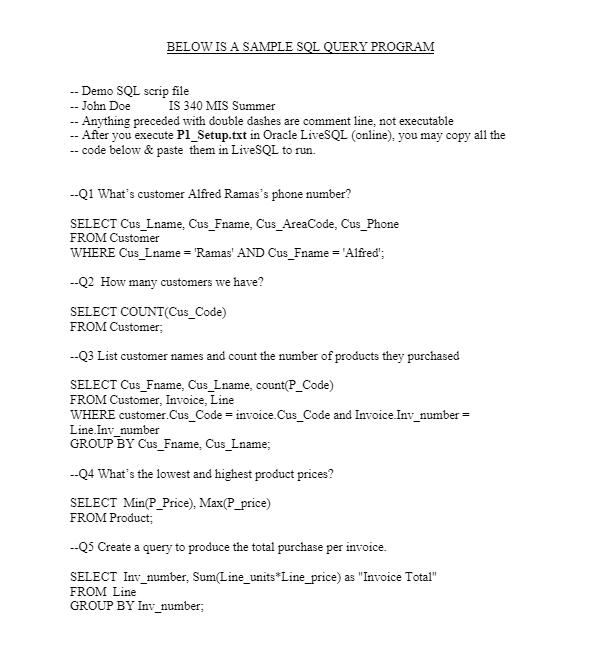 BELOW IS A SAMPLE SQL QUERY PROGRAM

-- Demo SQL scrip file
-- John Doe IS 340 MIS Summer
-- Anything preceded with double dashes are comment line, not executable
-- After you execute P1_Setup.txt in Oracle LiveSQL (online), you may copy all the
-- code below & paste them in LiveSQL to run.

--Q1 What's customer Alfred Ramas's phone number?

SELECT Cus_Lname, Cus_Fname, Cus_AreaCode, Cus_Phone
FROM Customer
WHERE Cus_Lname = 'Ramas' AND Cus_Fname = 'Alfred';

--Q2 How many customers we have?

SELECT COUNT(Cus_Code)
FROM Customer;

--Q3 List customer names and count the number of products they purchased

SELECT Cus_Fname, Cus_Lname, count(P_Code)
FROM Customer, Invoice, Line
WHERE customer.Cus_Code = invoice.Cus_Code and Invoice.Inv_number =
Line.Inv_number
GROUP BY Cus_Fname, Cus_Lname;

--Q4 What's the lowest and highest product prices?

SELECT Min(P_Price), Max(P_price)
FROM Product;

--Q5 Create a query to produce the total purchase per invoice.

SELECT Inv_number, Sum(Line_units*Line_price) as "Invoice Total"
FROM Line
GROUP BY Inv_number;